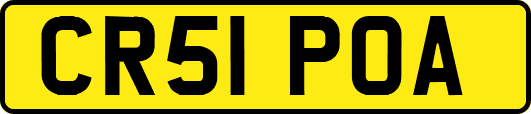 CR51 POA